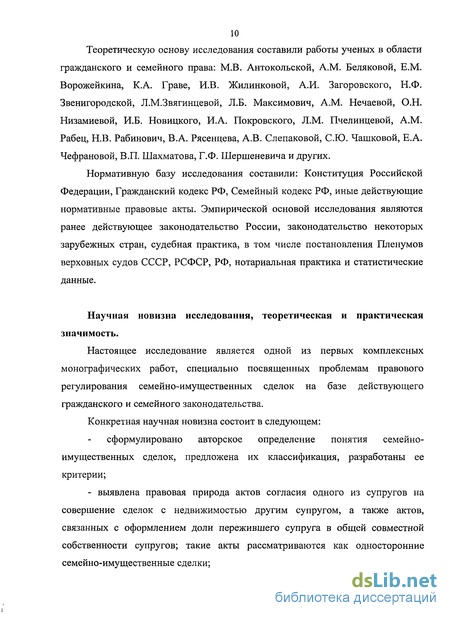 10

Теоретическую основу исследования составили работы ученых в области гражданского и семейного права: М.В. Антокольской, А.М. Беляковой, Е.М. Ворожейкина, К.А. Граве, И.В. Жилинковой, А.И. Загоровского, Н.Ф. Звенигородской, Л.М.Звягинцевой, Л.Б. Максимович, А.М. Нечаевой, О.Н. Низамиевой, И.Б. Новицкого, И.А. Покровского, Л.М. Пчелинцевой, А.М. Рабец, Н.В. Рабинович, В.А. Рясенцева, А.В. Слепаковой, С.Ю. Чашковой, Е.А. Чефрановой, В.П. Шахматова, Г.Ф. Шершеневича и других.

Нормативную базу исследования составили: Конституция Российской Федерации, Гражданский кодекс РФ, Семейный кодекс РФ, иные действующие нормативные правовые акты. Эмпирической основой исследования являются ранее действующее законодательство России, законодательство некоторых зарубежных стран, судебная практика, в том числе постановления Пленумов верховных судов СССР, РСФСР, РФ, нотариальная практика и статистические данные.

Научная новизна исследования, теоретическая и практическая значимость.

Настоящее исследование является одной из первых комплексных монографических работ, специально посвященных проблемам правового регулирования семейно-имущественных сделок на базе действующего гражданского и семейного законодательства.

Конкретная научная новизна состоит в следующем:

- сформулировано авторское определение понятия семейно-имущественных сделок, предложена их классификация, разработаны ее критерии;

- выявлена правовая природа актов согласия одного из супругов на совершение сделок с недвижимостью другим супругом, а также актов, связанных с оформлением доли пережившего супруга в общей совместной собственности супругов; такие акты рассматриваются как односторонние семейно-имущественные сделки;

dsLib.net
библиотека диссертаций